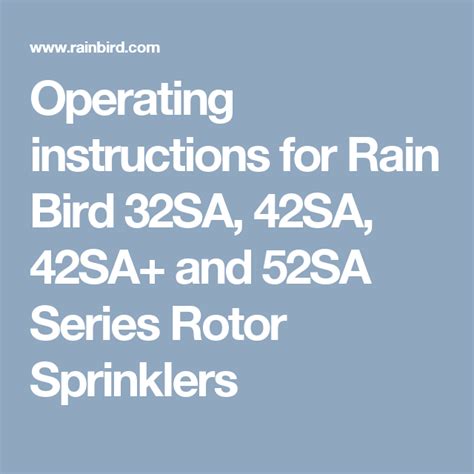 www.rainbird.com

Operating instructions for Rain Bird 32SA, 42SA, 42SA+ and 52SA Series Rotor Sprinklers